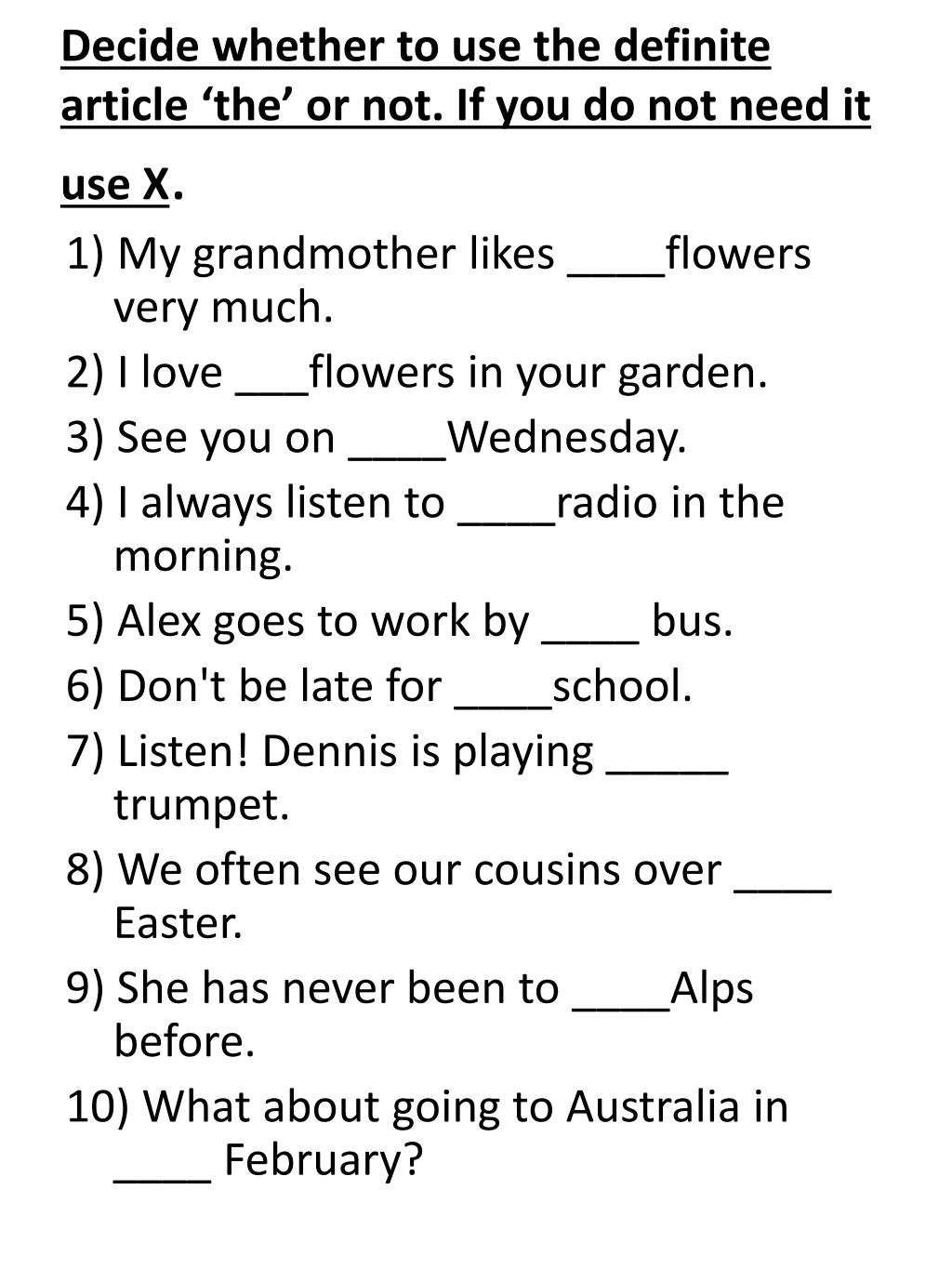 Decide whether to use the definite article 'the' or not. If you do not need it use X.

1) My grandmother likes ____flowers very much.
2) I love ____flowers in your garden.
3) See you on ____Wednesday.
4) I always listen to ____radio in the morning.
5) Alex goes to work by ____ bus.
6) Don't be late for ____school.
7) Listen! Dennis is playing ____ trumpet.
8) We often see our cousins over ____ Easter.
9) She has never been to ____Alps before.
10) What about going to Australia in ____ February?